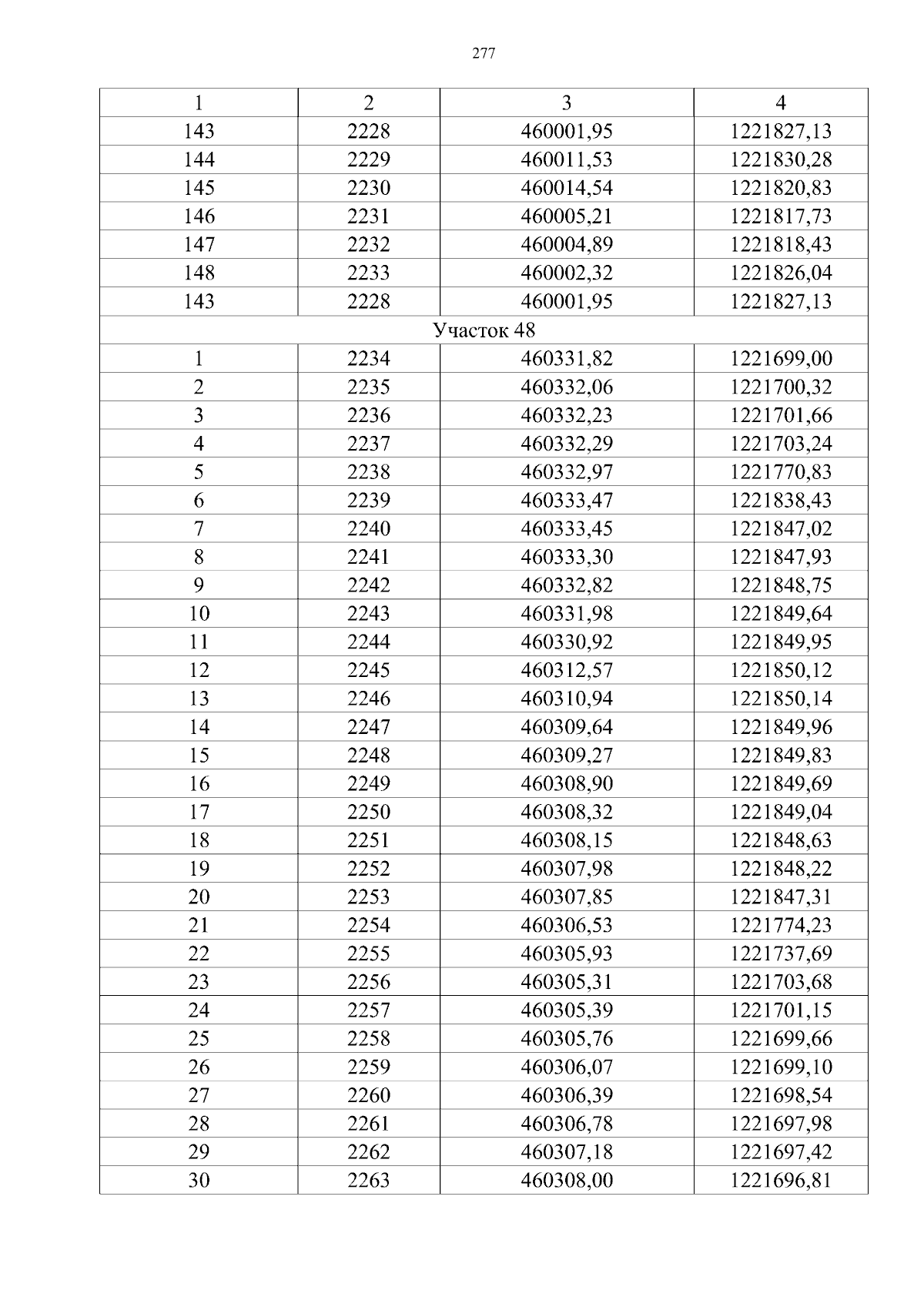 277

| 1 | 2 | 3 | 4 |
|---|---|---|---|
| 143 | 2228 | 460001,95 | 1221827,13 |
| 144 | 2229 | 460011,53 | 1221830,28 |
| 145 | 2230 | 460014,54 | 1221820,83 |
| 146 | 2231 | 460005,21 | 1221817,73 |
| 147 | 2232 | 460004,89 | 1221818,43 |
| 148 | 2233 | 460002,32 | 1221826,04 |
| 143 | 2228 | 460001,95 | 1221827,13 |
| Участок 48 | | | |
| 1 | 2234 | 460331,82 | 1221699,00 |
| 2 | 2235 | 460332,06 | 1221700,32 |
| 3 | 2236 | 460332,23 | 1221701,66 |
| 4 | 2237 | 460332,29 | 1221703,24 |
| 5 | 2238 | 460332,97 | 1221770,83 |
| 6 | 2239 | 460333,47 | 1221838,43 |
| 7 | 2240 | 460333,45 | 1221847,02 |
| 8 | 2241 | 460333,30 | 1221847,93 |
| 9 | 2242 | 460332,82 | 1221848,75 |
| 10 | 2243 | 460331,98 | 1221849,64 |
| 11 | 2244 | 460330,92 | 1221849,95 |
| 12 | 2245 | 460312,57 | 1221850,12 |
| 13 | 2246 | 460310,94 | 1221850,14 |
| 14 | 2247 | 460309,64 | 1221849,96 |
| 15 | 2248 | 460309,27 | 1221849,83 |
| 16 | 2249 | 460308,90 | 1221849,69 |
| 17 | 2250 | 460308,32 | 1221849,04 |
| 18 | 2251 | 460308,15 | 1221848,63 |
| 19 | 2252 | 460307,98 | 1221848,22 |
| 20 | 2253 | 460307,85 | 1221847,31 |
| 21 | 2254 | 460306,53 | 1221774,23 |
| 22 | 2255 | 460305,93 | 1221737,69 |
| 23 | 2256 | 460305,31 | 1221703,68 |
| 24 | 2257 | 460305,39 | 1221701,15 |
| 25 | 2258 | 460305,76 | 1221699,66 |
| 26 | 2259 | 460306,07 | 1221699,10 |
| 27 | 2260 | 460306,39 | 1221698,54 |
| 28 | 2261 | 460306,78 | 1221697,98 |
| 29 | 2262 | 460307,18 | 1221697,42 |
| 30 | 2263 | 460308,00 | 1221696,81 |